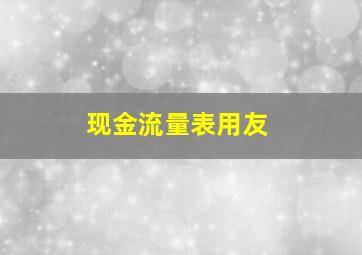 现金流量表用友